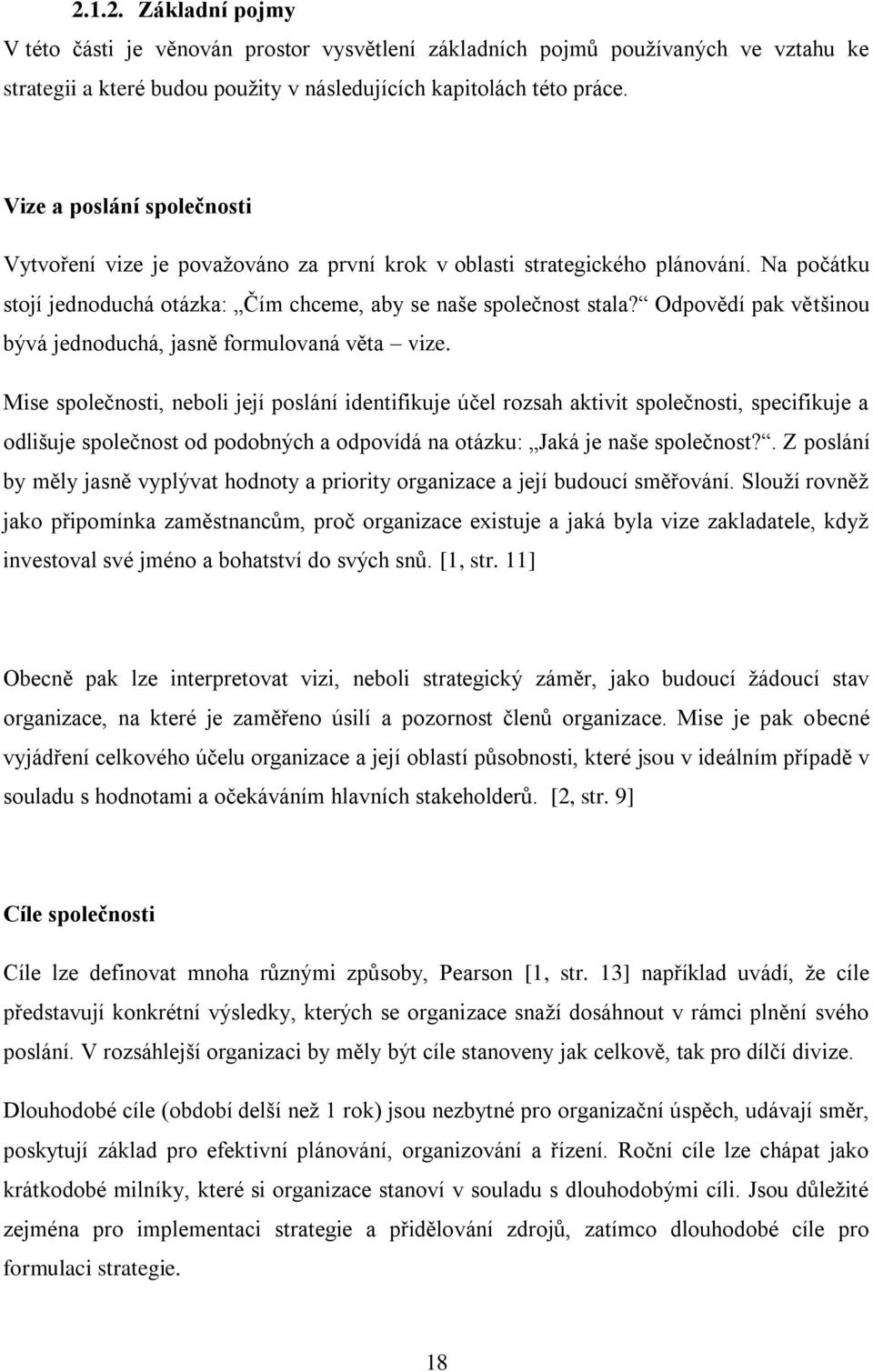 2.1.2. Základní pojmy

V této části je věnován prostor vysvětlení základních pojmů používaných ve vztahu ke strategii a které budou použity v následujících kapitolách této práce.

Vize a poslání společnosti

Vytvoření vize je považováno za první krok v oblasti strategického plánování. Na počátku stojí jednoduchá otázka: „Čím chceme, aby se naše společnost stala?“ Odpovědí pak většinou bývá jednoduchá, jasně formulovaná věta – vize.

Mise společnosti, neboli její poslání identifikuje účel rozsah aktivit společnosti, specifikuje a odlišuje společnost od podobných a odpovídá na otázku: „Jaká je naše společnost?“. Z poslání by měly jasně vyplývat hodnoty a priority organizace a její budoucí směřování. Slouží rovněž jako připomínka zaměstnancům, proč organizace existuje a jaká byla vize zakladatele, když investoval své jméno a bohatství do svých snů. [1, str. 11]

Obecně pak lze interpretovat vizi, neboli strategický záměr, jako budoucí žádoucí stav organizace, na které je zaměřeno úsilí a pozornost členů organizace. Mise je pak obecné vyjádření celkového účelu organizace a její oblastí působnosti, které jsou v ideálním případě v souladu s hodnotami a očekáváním hlavních stakeholderů. [2, str. 9]

Cíle společnosti

Cíle lze definovat mnoha různými způsoby, Pearson [1, str. 13] například uvádí, že cíle představují konkrétní výsledky, kterých se organizace snaží dosáhnout v rámci plnění svého poslání. V rozsáhlejší organizaci by měly být cíle stanoveny jak celkově, tak pro dílčí divize.

Dlouhodobé cíle (období delší než 1 rok) jsou nezbytné pro organizační úspěch, udávají směr, poskytují základ pro efektivní plánování, organizování a řízení. Roční cíle lze chápat jako krátkodobé milníky, které si organizace stanoví v souladu s dlouhodobými cíli. Jsou důležité zejména pro implementaci strategie a přidělování zdrojů, zatímco dlouhodobé cíle pro formulaci strategie.

18